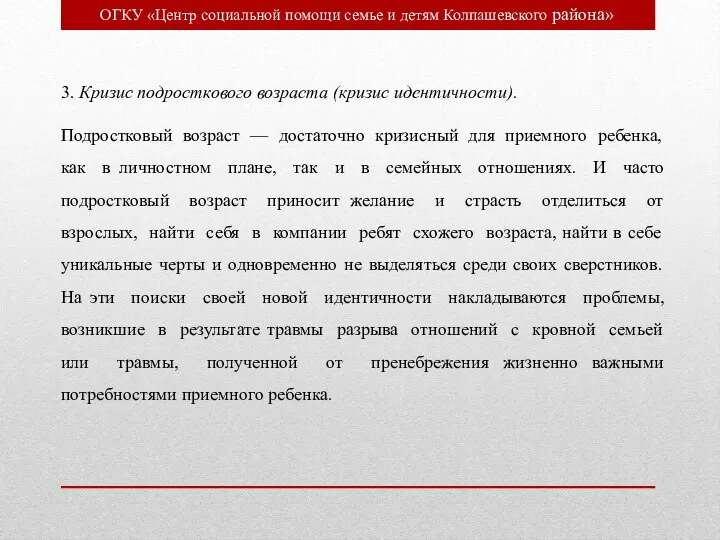 ОГКУ «Центр социальной помощи семье и детям Колпашевского района»

3. Кризис подросткового возраста (кризис идентичности).

Подростковый возраст — достаточно кризисный для приемного ребенка, как в личностном плане, так и в семейных отношениях. И часто подростковый возраст приносит желание и страсть отделиться от взрослых, найти себя в компании ребят схожего возраста, найти в себе уникальные черты и одновременно не выделяться среди своих сверстников. На эти поиски своей новой идентичности накладываются проблемы, возникшие в результате травмы разрыва отношений с кровной семьей или травмы, полученной от пренебрежения жизненно важными потребностями приемного ребенка.